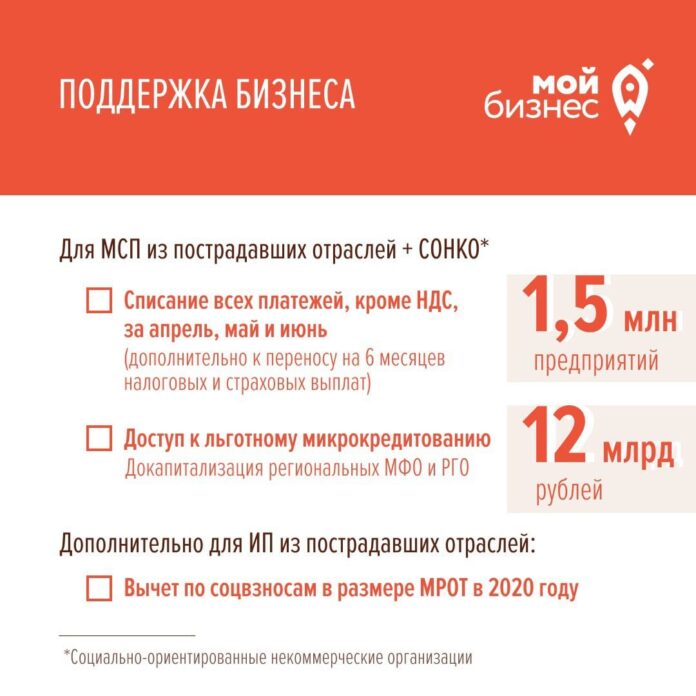 ПОДДЕРЖКА БИЗНЕСА

мой бизнес

Для МСП из пострадавших отраслей + СОНКО*

Списание всех платежей, кроме НДС, за апрель, май и июнь (дополнительно к переносу на 6 месяцев налоговых и страховых выплат)

1,5 млн предприятий

Доступ к льготному микрокредитованию
Докапитализация региональных МФО и РГО

12 млрд рублей

Дополнительно для ИП из пострадавших отраслей:

Вычет по соцвзносам в размере МРОТ в 2020 году

*Социально-ориентированные некоммерческие организации